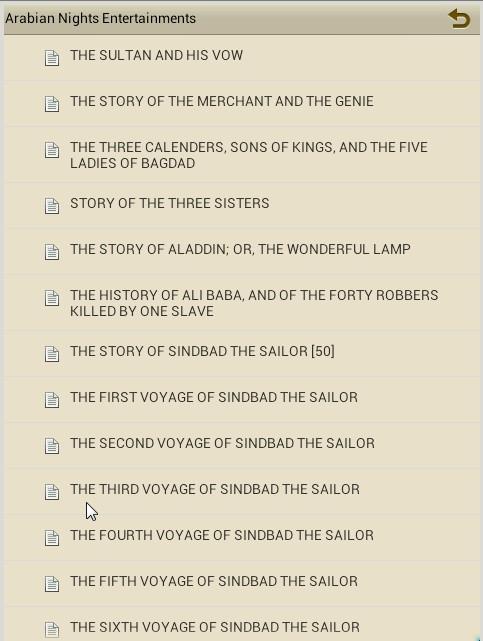 Arabian Nights Entertainments

THE SULTAN AND HIS VOW

THE STORY OF THE MERCHANT AND THE GENIE

THE THREE CALENDERS, SONS OF KINGS, AND THE FIVE LADIES OF BAGDAD

STORY OF THE THREE SISTERS

THE STORY OF ALADDIN; OR, THE WONDERFUL LAMP

THE HISTORY OF ALI BABA, AND OF THE FORTY ROBBERS KILLED BY ONE SLAVE

THE STORY OF SINDBAD THE SAILOR [50]

THE FIRST VOYAGE OF SINDBAD THE SAILOR

THE SECOND VOYAGE OF SINDBAD THE SAILOR

THE THIRD VOYAGE OF SINDBAD THE SAILOR

THE FOURTH VOYAGE OF SINDBAD THE SAILOR

THE FIFTH VOYAGE OF SINDBAD THE SAILOR

THE SIXTH VOYAGE OF SINDBAD THE SAILOR